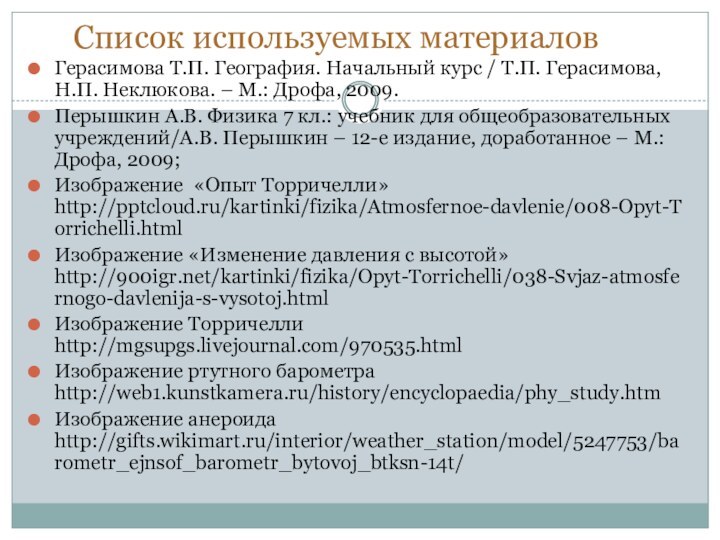 Список используемых материалов

Герасимова Т.П. География. Начальный курс / Т.П. Герасимова, Н.П. Неклюкова. – М.: Дрофа, 2009.

Перышкин А.В. Физика 7 кл.: учебник для общеобразовательных учреждений/А.В. Перышкин – 12-е издание, доработанное – М.: Дрофа, 2009;

Изображение «Опыт Торричелли» http://pptcloud.ru/kartinki/fizika/Atmosfernoe-davlenie/008-Opyt-Torrichelli.html

Изображение «Изменение давления с высотой» http://900igr.net/kartinki/fizika/Opyt-Torrichelli/038-Svjaz-atmosfernogo-davlenija-s-vysotoj.html

Изображение Торричелли http://mgsupgs.livejournal.com/970535.html

Изображение ртутного барометра http://web1.kunstkamera.ru/history/encyclopaedia/phy_study.htm

Изображение анероида http://gifts.wikimart.ru/interior/weather_station/model/5247753/barometr_ejnsof_barometr_bytovoj_btksn-14t/